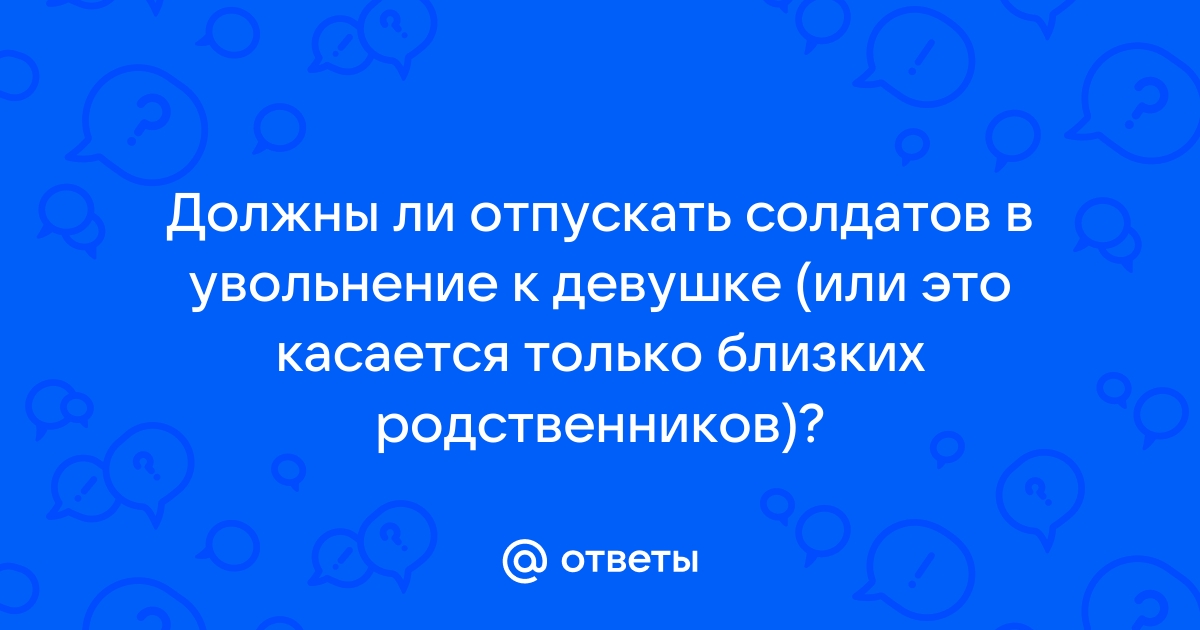 Должны ли отпускать солдатов в увольнение к девушке (или это касается только близких родственников)?

@ ответы